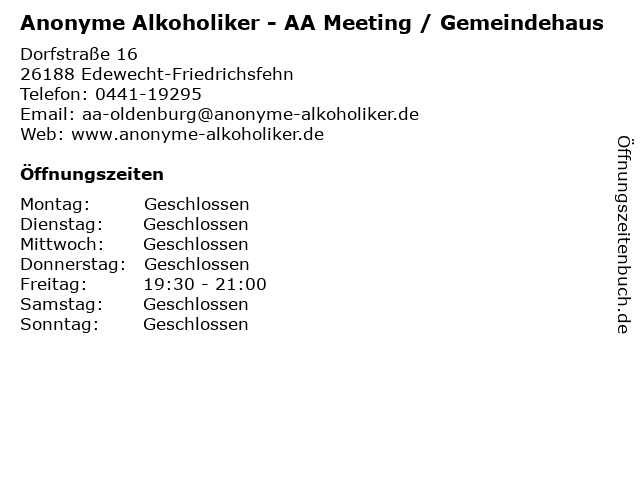 Anonyme Alkoholiker - AA Meeting / Gemeindehaus

Dorfstraße 16
26188 Edewecht-Friedrichsfehn
Telefon: 0441-19295
Email: aa-oldenburg@anonyme-alkoholiker.de
Web: www.anonyme-alkoholiker.de

Öffnungszeiten

| | |
|---|---|
| Montag: | Geschlossen |
| Dienstag: | Geschlossen |
| Mittwoch: | Geschlossen |
| Donnerstag: | Geschlossen |
| Freitag: | 19:30 - 21:00 |
| Samstag: | Geschlossen |
| Sonntag: | Geschlossen |

Öffnungszeitenbuch.de